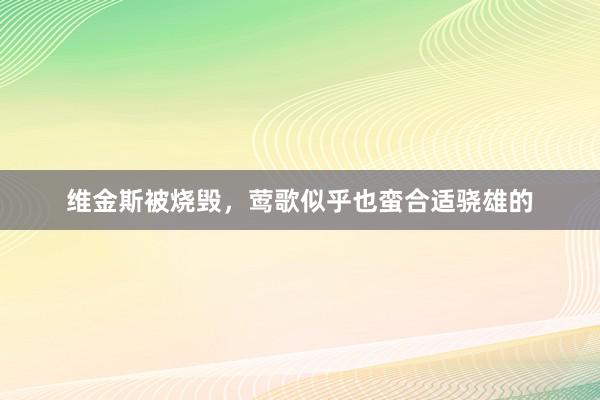 维金斯被烧毁，莺歌似乎也蛮合适骁雄的